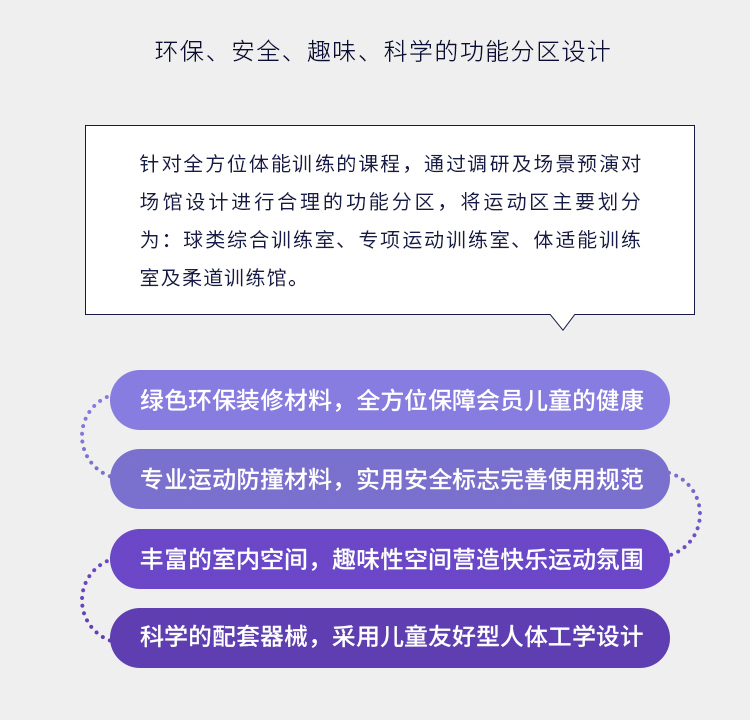 环保、安全、趣味、科学的功能分区设计

针对全方位体能训练的课程，通过调研及场景预演对场馆设计进行合理的功能分区，将运动区主要划分为：球类综合训练室、专项运动训练室、体适能训练室及柔道训练馆。

绿色环保装修材料，全方位保障会员儿童的健康

专业运动防撞材料，实用安全标志完善使用规范

丰富的室内空间，趣味性空间营造快乐运动氛围

科学的配套器械，采用儿童友好型人体工学设计